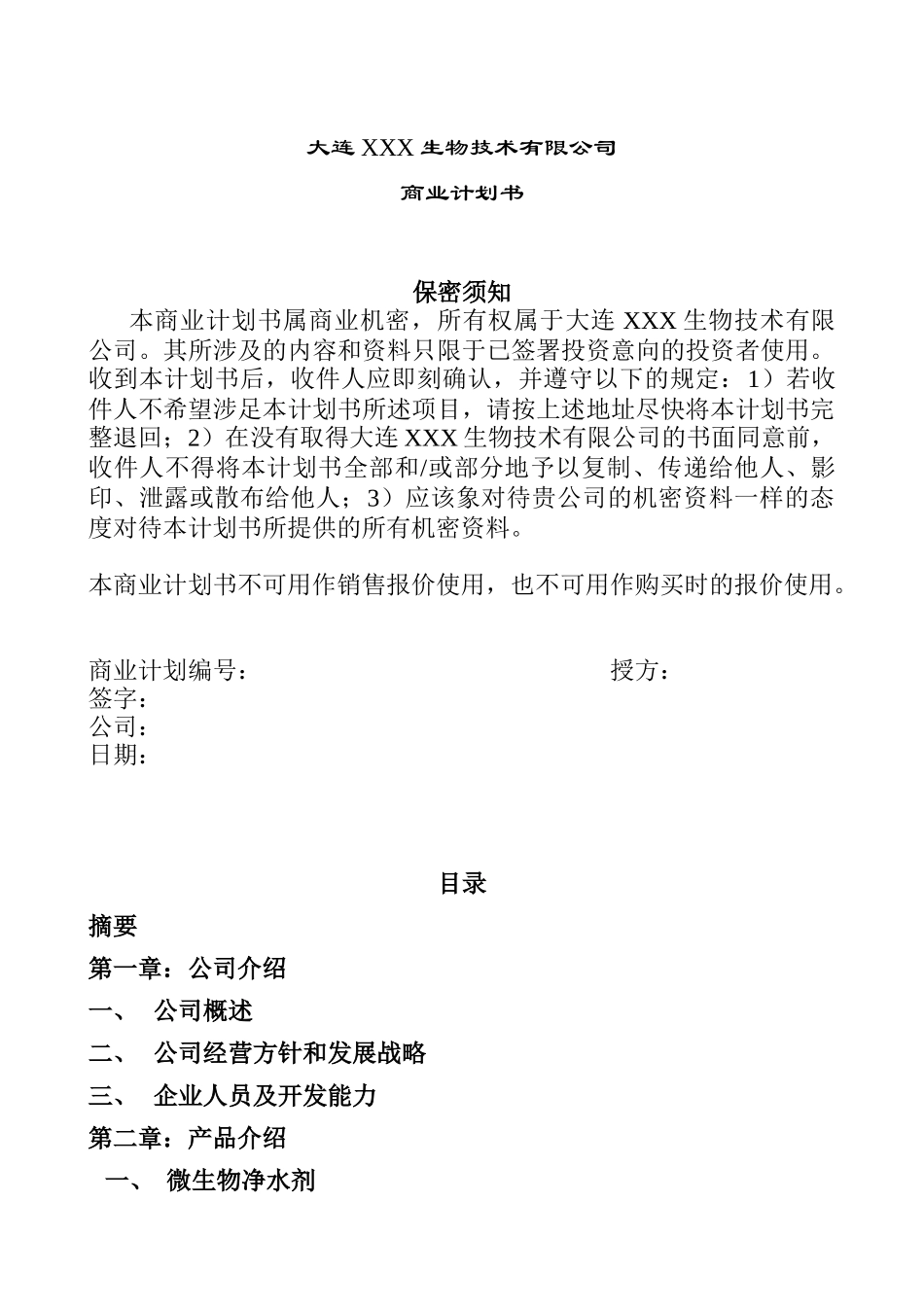 大连 XXX 生物技术有限公司

商业计划书

保密须知

本商业计划书属商业机密，所有权属于大连 XXX 生物技术有限公司。其所涉及的内容和资料只限于已签署投资意向的投资者使用。收到本计划书后，收件人应即刻确认，并遵守以下的规定：1）若收件人不希望涉足本计划书所述项目，请按上述地址尽快将本计划书完整退回；2）在没有取得大连 XXX 生物技术有限公司的书面同意前，收件人不得将本计划书全部和/或部分地予以复制、传递给他人、影印、泄露或散布给他人；3）应该象对待贵公司的机密资料一样的态度对待本计划书所提供的所有机密资料。

本商业计划书不可用作销售报价使用，也不可用作购买时的报价使用。

商业计划编号：

授方：

签字：
公司：
日期：

目录

摘要

第一章：公司介绍

一、 公司概述

二、 公司经营方针和发展战略

三、 企业人员及开发能力

第二章：产品介绍

一、 微生物净水剂